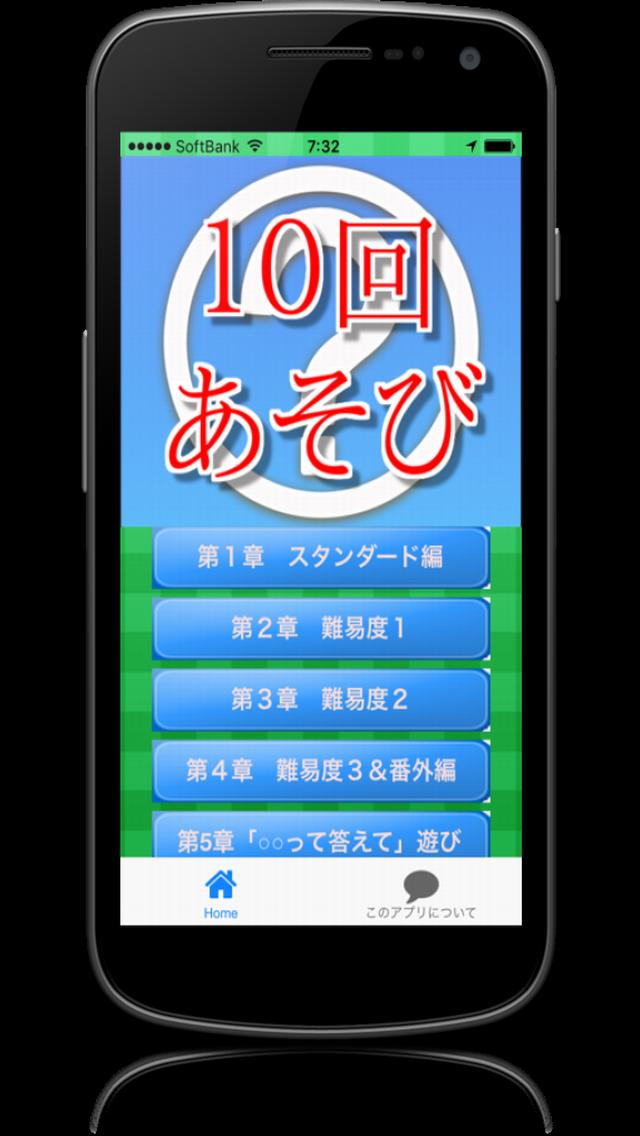 ●●●●● SoftBank 7:32

10回
あそび

第１章　スタンダード編

第２章　難易度１

第３章　難易度２

第４章　難易度３＆番外編

第5章「○○って答えて」遊び

Home

このアプリについて